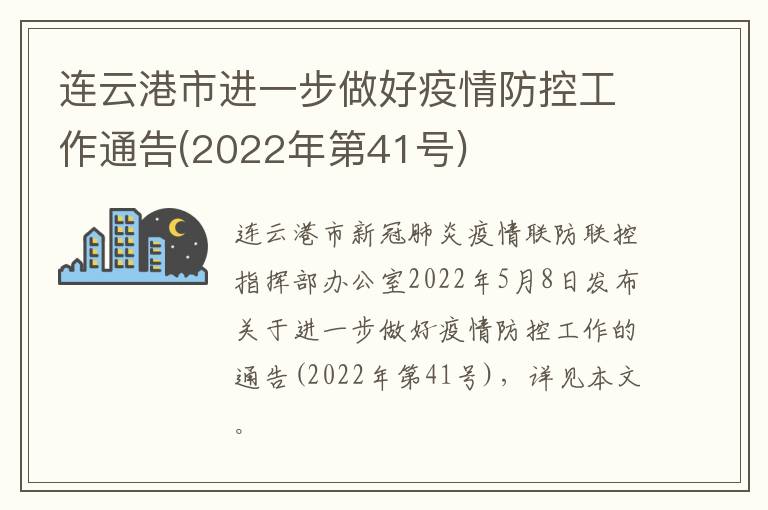 连云港市进一步做好疫情防控工作通告(2022年第41号)

连云港市新冠肺炎疫情联防联控指挥部办公室2022年5月8日发布关于进一步做好疫情防控工作的通告(2022年第41号)，详见本文。